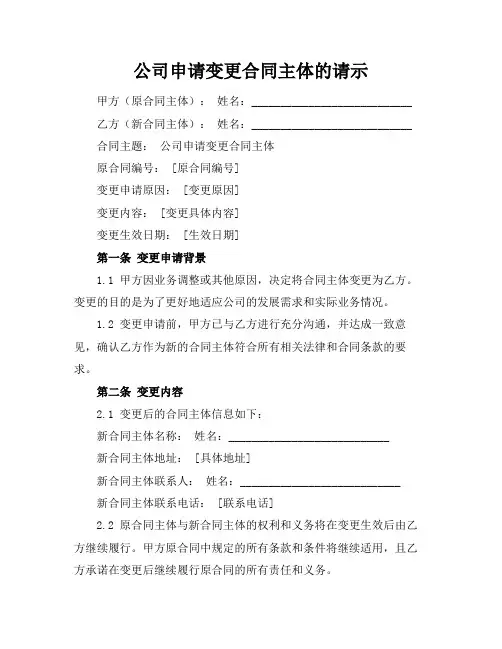 公司申请变更合同主体的请示

甲方（原合同主体）： 姓名：____________________________

乙方（新合同主体）： 姓名：____________________________

合同主题： 公司申请变更合同主体

原合同编号： [原合同编号]

变更申请原因： [变更原因]

变更内容： [变更具体内容]

变更生效日期： [生效日期]

第一条 变更申请背景

1.1 甲方因业务调整或其他原因，决定将合同主体变更为乙方。变更的目的是为了更好地适应公司的发展需求和实际业务情况。

1.2 变更申请前，甲方已与乙方进行充分沟通，并达成一致意见，确认乙方作为新的合同主体符合所有相关法律和合同条款的要求。

第二条 变更内容

2.1 变更后的合同主体信息如下：

新合同主体名称： 姓名：____________________________

新合同主体地址： [具体地址]

新合同主体联系人： 姓名：____________________________

新合同主体联系电话： [联系电话]

2.2 原合同主体与新合同主体的权利和义务将在变更生效后由乙方继续履行。甲方原合同中规定的所有条款和条件将继续适用，且乙方承诺在变更后继续履行原合同的所有责任和义务。